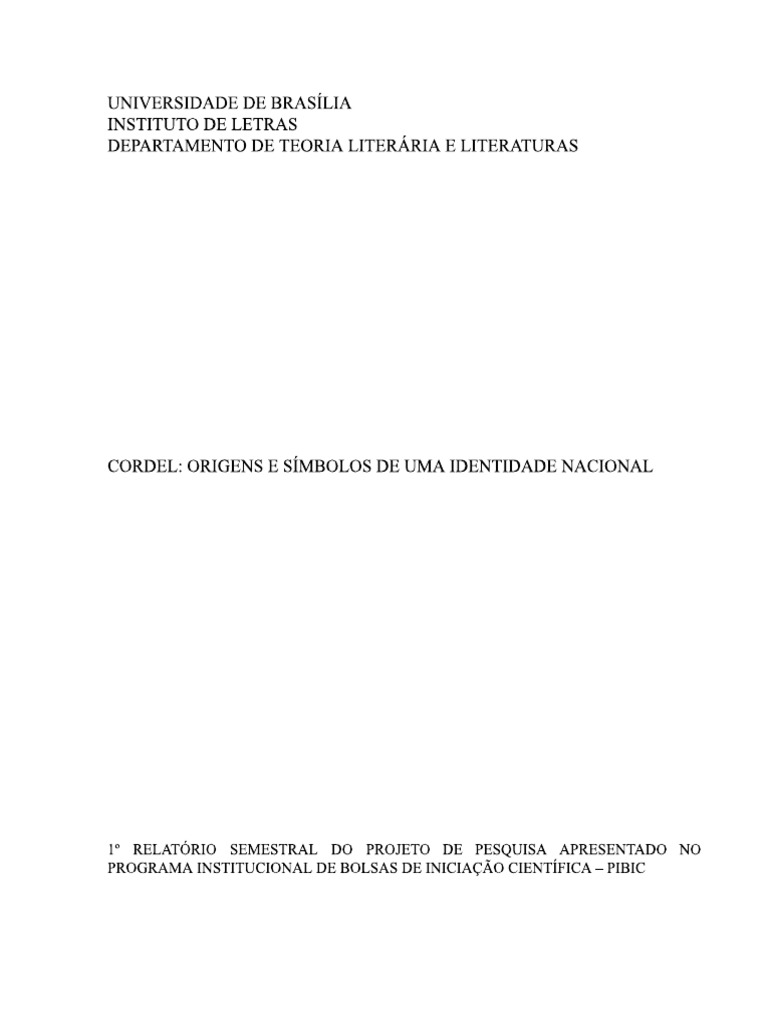 UNIVERSIDADE DE BRASÍLIA
INSTITUTO DE LETRAS
DEPARTAMENTO DE TEORIA LITERÁRIA E LITERATURAS

CORDEL: ORIGENS E SÍMBOLOS DE UMA IDENTIDADE NACIONAL

1º RELATÓRIO SEMESTRAL DO PROJETO DE PESQUISA APRESENTADO NO PROGRAMA INSTITUCIONAL DE BOLSAS DE INICIAÇÃO CIENTÍFICA – PIBIC